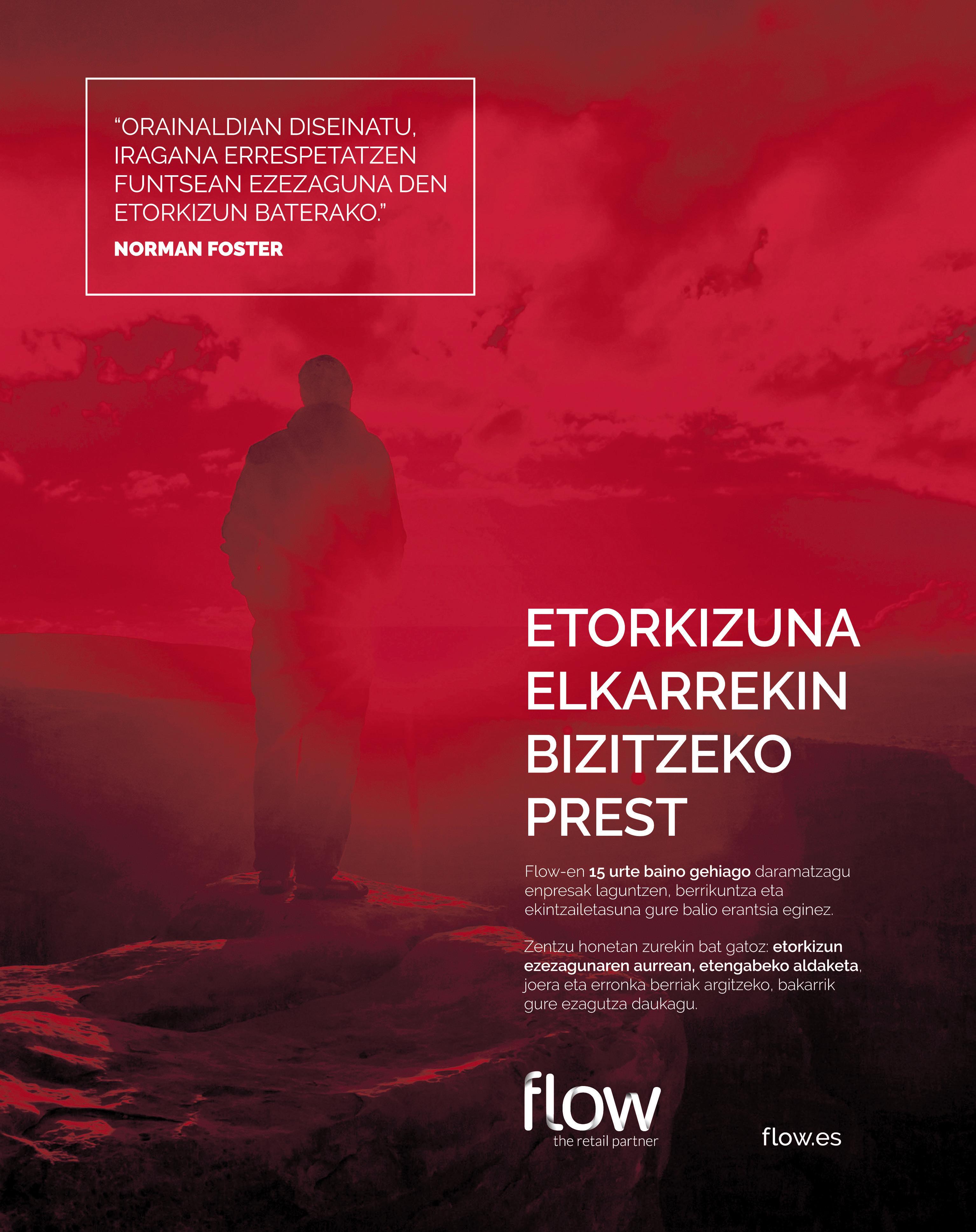 "ORAINALDIAN DISEINATU, IRAGANA ERRESPETATZEN FUNTSEAN EZEZAGUNA DEN ETORKIZUN BATERAKO."

NORMAN FOSTER

ETORKIZUNA
ELKARREKIN
BIZITZEKO
PREST

Flow-en 15 urte baino gehiago daramatzagu enpresak laguntzen, berrikuntza eta ekintzailetasuna gure balio erantsia eginez.

Zentzu honetan zurekin bat gatoz: etorkizun ezezagunaren aurrean, etengabeko aldaketa, joera eta erronka berriak argitzeko, bakarrik gure ezagutza daukagu.

flow
the retail partner

flow.es